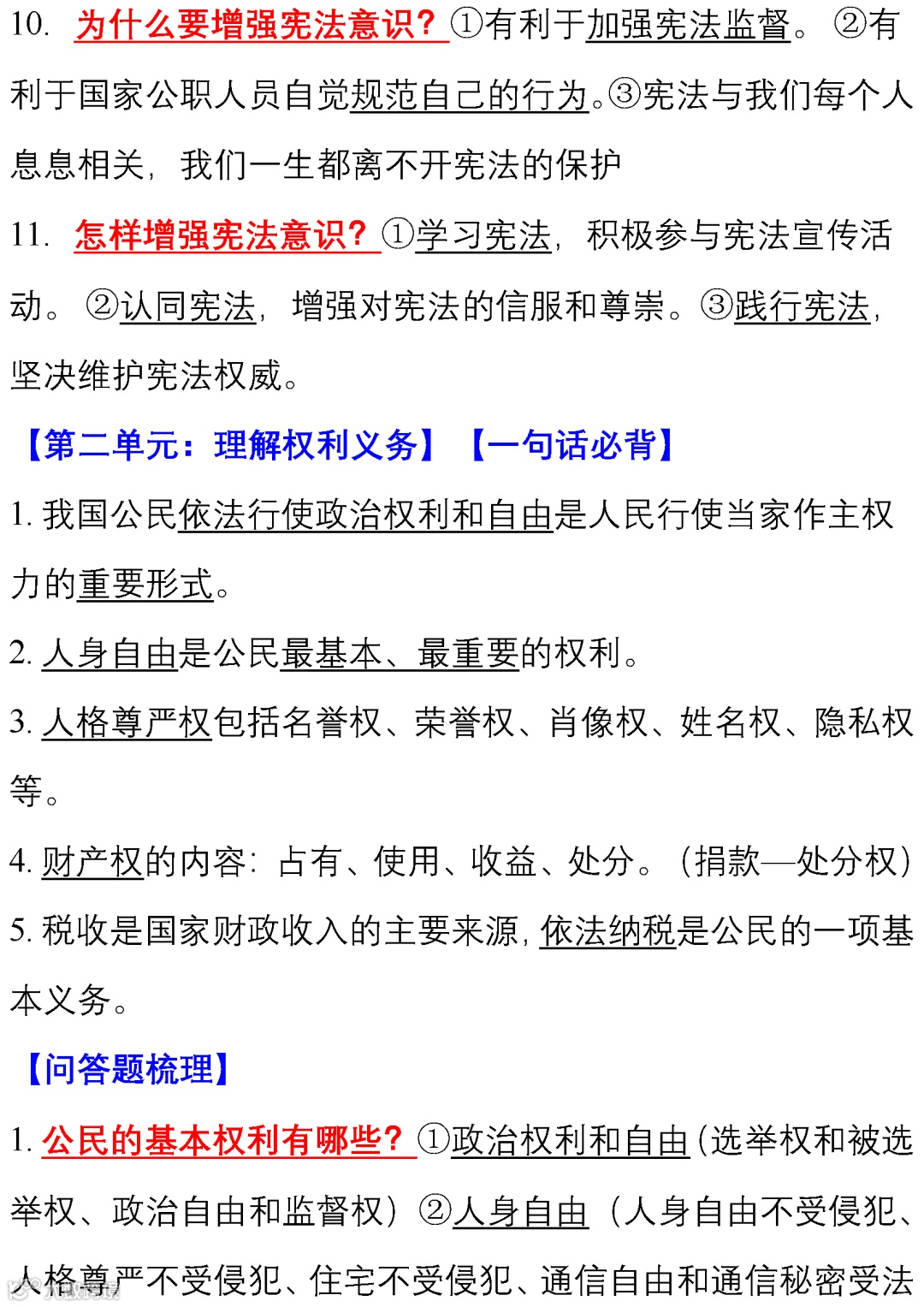 10. 为什么要增强宪法意识？①有利于加强宪法监督。②有利于国家公职人员自觉规范自己的行为。③宪法与我们每个人息息相关，我们一生都离不开宪法的保护

11. 怎样增强宪法意识？①学习宪法，积极参与宪法宣传活动。②认同宪法，增强对宪法的信服和尊崇。③践行宪法，坚决维护宪法权威。

【第二单元：理解权利义务】【一句话必背】

1. 我国公民依法行使政治权利和自由是人民行使当家作主权力的重要形式。

2. 人身自由是公民最基本、最重要的权利。

3. 人格尊严权包括名誉权、荣誉权、肖像权、姓名权、隐私权等。

4. 财产权的内容：占有、使用、收益、处分。（捐款—处分权）

5. 税收是国家财政收入的主要来源，依法纳税是公民的一项基本义务。

【问答题梳理】

1. 公民的基本权利有哪些？①政治权利和自由（选举权和被选举权、政治自由和监督权）②人身自由（人身自由不受侵犯、人格尊严不受侵犯、住宅不受侵犯、通信自由和通信秘密受法